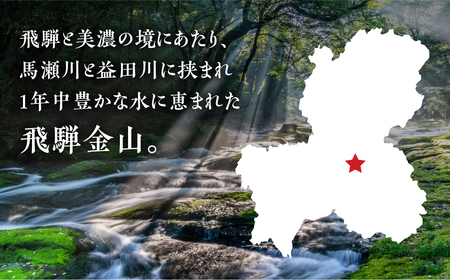 飛騨と美濃の境にあたり、
馬瀬川と益田川に挟まれ
1年中豊かな水に恵まれた
飛騨金山。